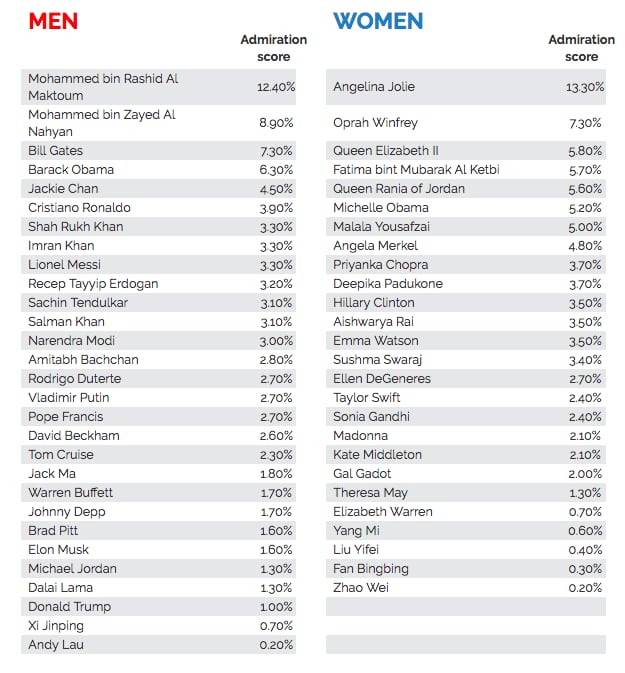 MEN

| | Admiration score |
|---|---|
| Mohammed bin Rashid Al Maktoum | 12.40% |
| Mohammed bin Zayed Al Nahyan | 8.90% |
| Bill Gates | 7.30% |
| Barack Obama | 6.30% |
| Jackie Chan | 4.50% |
| Cristiano Ronaldo | 3.90% |
| Shah Rukh Khan | 3.30% |
| Imran Khan | 3.30% |
| Lionel Messi | 3.30% |
| Recep Tayyip Erdogan | 3.20% |
| Sachin Tendulkar | 3.10% |
| Salman Khan | 3.10% |
| Narendra Modi | 3.00% |
| Amitabh Bachchan | 2.80% |
| Rodrigo Duterte | 2.70% |
| Vladimir Putin | 2.70% |
| Pope Francis | 2.70% |
| David Beckham | 2.60% |
| Tom Cruise | 2.30% |
| Jack Ma | 1.80% |
| Warren Buffett | 1.70% |
| Johnny Depp | 1.70% |
| Brad Pitt | 1.60% |
| Elon Musk | 1.60% |
| Michael Jordan | 1.30% |
| Dalai Lama | 1.30% |
| Donald Trump | 1.00% |
| Xi Jinping | 0.70% |
| Andy Lau | 0.20% |

WOMEN

| | Admiration score |
|---|---|
| Angelina Jolie | 13.30% |
| Oprah Winfrey | 7.30% |
| Queen Elizabeth II | 5.80% |
| Fatima bint Mubarak Al Ketbi | 5.70% |
| Queen Rania of Jordan | 5.60% |
| Michelle Obama | 5.20% |
| Malala Yousafzai | 5.00% |
| Angela Merkel | 4.80% |
| Priyanka Chopra | 3.70% |
| Deepika Padukone | 3.70% |
| Hillary Clinton | 3.50% |
| Aishwarya Rai | 3.50% |
| Emma Watson | 3.50% |
| Sushma Swaraj | 3.40% |
| Ellen DeGeneres | 2.70% |
| Taylor Swift | 2.40% |
| Sonia Gandhi | 2.40% |
| Madonna | 2.10% |
| Kate Middleton | 2.10% |
| Gal Gadot | 2.00% |
| Theresa May | 1.30% |
| Elizabeth Warren | 0.70% |
| Yang Mi | 0.60% |
| Liu Yifei | 0.40% |
| Fan Bingbing | 0.30% |
| Zhao Wei | 0.20% |